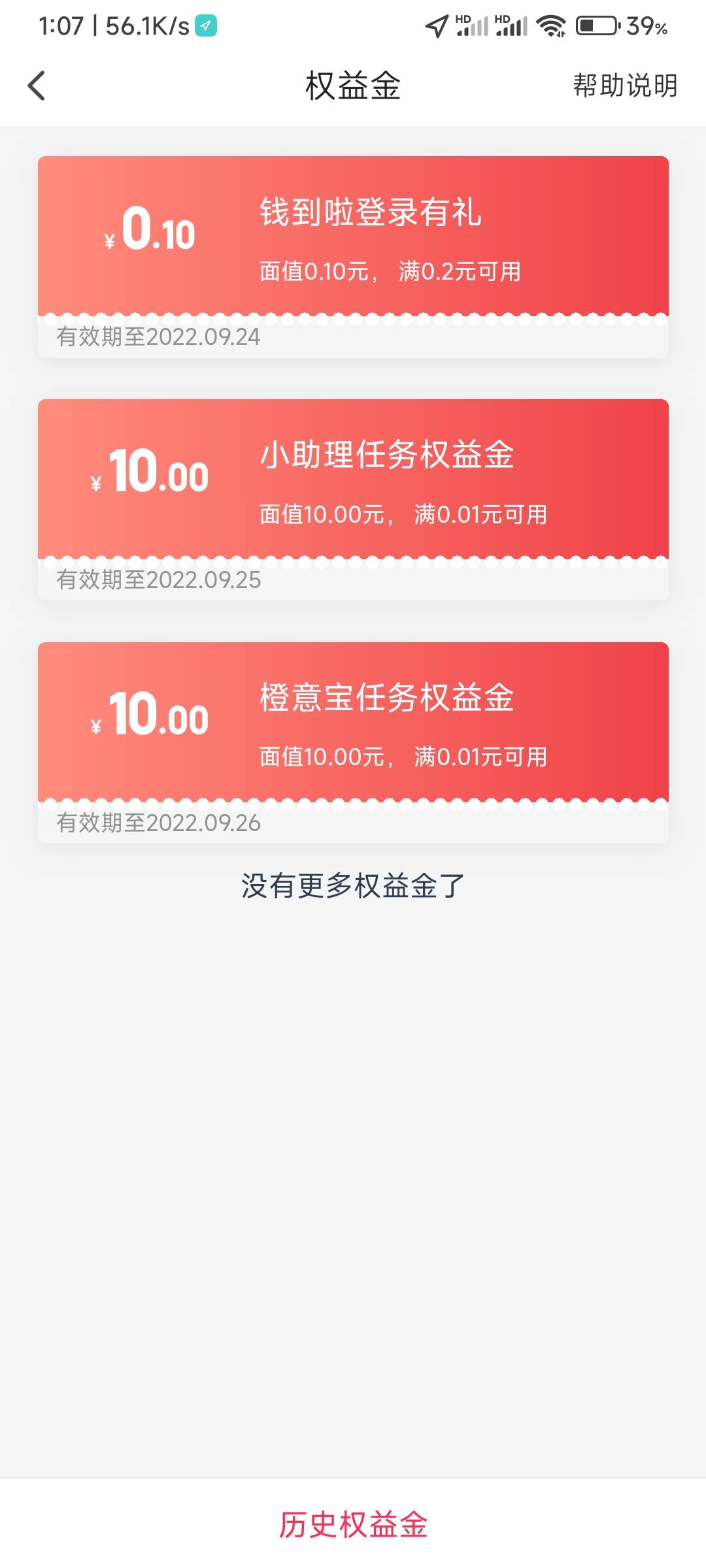 1:07 | 56.1K/s HD HD 39%

权益金

帮助说明

¥0.10

钱到啦登录有礼

面值0.10元， 满0.2元可用

有效期至2022.09.24

¥10.00

小助理任务权益金

面值10.00元， 满0.01元可用

有效期至2022.09.25

¥10.00

橙意宝任务权益金

面值10.00元， 满0.01元可用

有效期至2022.09.26

没有更多权益金了

历史权益金